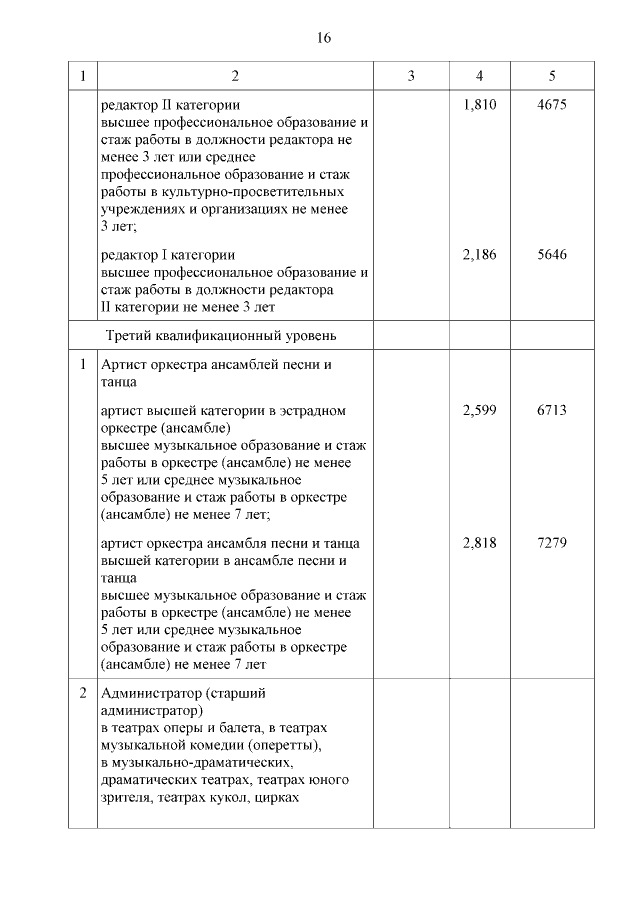 16

| 1 | 2 | 3 | 4 | 5 |
|---|---|---|---|---|
| | редактор II категории высшее профессиональное образование и стаж работы в должности редактора не менее 3 лет или среднее профессиональное образование и стаж работы в культурно-просветительных учреждениях и организациях не менее 3 лет; | | 1,810 | 4675 |
| | редактор I категории высшее профессиональное образование и стаж работы в должности редактора II категории не менее 3 лет | | 2,186 | 5646 |
| | Третий квалификационный уровень | | | |
| 1 | Артист оркестра ансамблей песни и танца | | | |
| | артист высшей категории в эстрадном оркестре (ансамбле) высшее музыкальное образование и стаж работы в оркестре (ансамбле) не менее 5 лет или среднее музыкальное образование и стаж работы в оркестре (ансамбле) не менее 7 лет; | | 2,599 | 6713 |
| | артист оркестра ансамбля песни и танца высшей категории в ансамбле песни и танца высшее музыкальное образование и стаж работы в оркестре (ансамбле) не менее 5 лет или среднее музыкальное образование и стаж работы в оркестре (ансамбле) не менее 7 лет | | 2,818 | 7279 |
| 2 | Администратор (старший администратор) в театрах оперы и балета, в театрах музыкальной комедии (оперетты), в музыкально-драматических, драматических театрах, театрах юного зрителя, театрах кукол, цирках | | | |